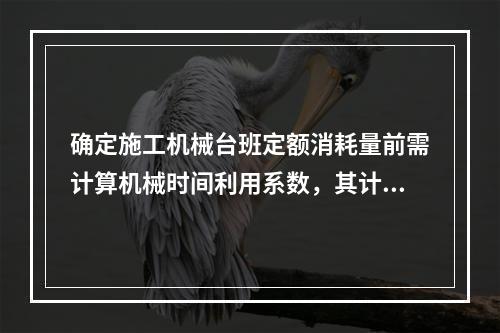 确定施工机械台班定额消耗量前需计算机械时间利用系数，其计...